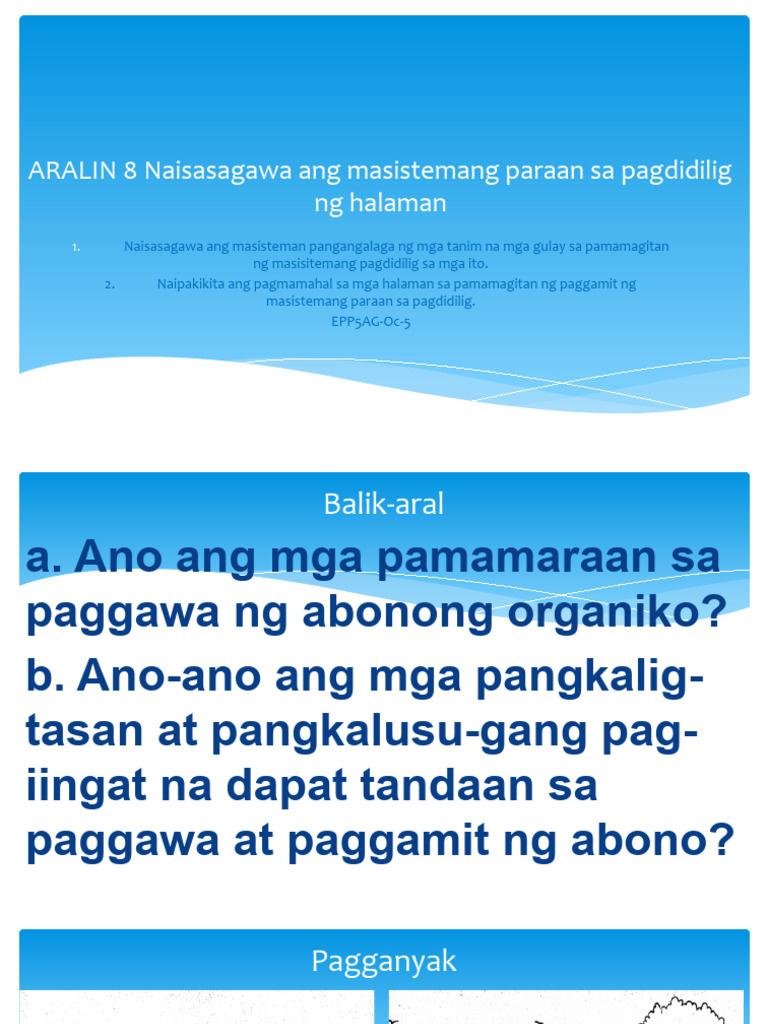 ARALIN 8 Naisasagawa ang masistemang paraan sa pagdidilig ng halaman

1. Naisasagawa ang masisteman pangangalaga ng mga tanim na mga gulay sa pamamagitan ng masisitemang pagdidilig sa mga ito.
2. Naipakikita ang pagmamahal sa mga halaman sa pamamagitan ng paggamit ng masistemang paraan sa pagdidilig.
EPP5AG-Oc-5

Balik-aral

a. Ano ang mga pamamaraan sa paggawa ng abonong organiko?

b. Ano-ano ang mga pangkalig-tasan at pangkalusu-gang pag-iingat na dapat tandaan sa paggawa at paggamit ng abono?

Pagganyak